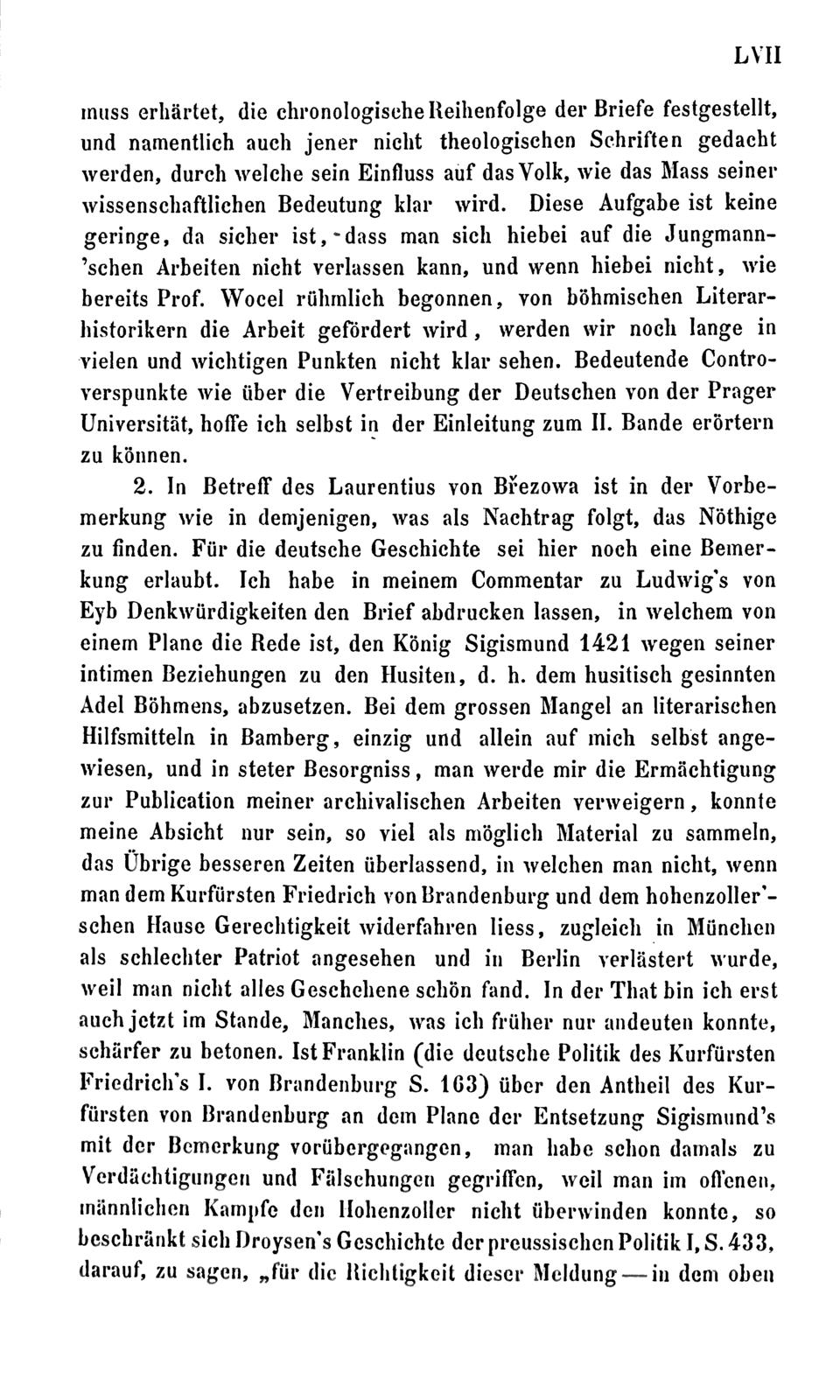 LVII

muss erhärtet, die chronologische Reihenfolge der Briefe festgestellt, und namentlich auch jener nicht theologischen Schriften gedacht werden, durch welche sein Einfluss auf das Volk, wie das Mass seiner wissenschaftlichen Bedeutung klar wird. Diese Aufgabe ist keine geringe, da sicher ist, dass man sich hiebei auf die Jungmann'schen Arbeiten nicht verlassen kann, und wenn hiebei nicht, wie bereits Prof. Wocel rühmlich begonnen, von böhmischen Literarhistorikern die Arbeit gefördert wird, werden wir noch lange in vielen und wichtigen Punkten nicht klar sehen. Bedeutende Controverspunkte wie über die Vertreibung der Deutschen von der Prager Universität, hoffe ich selbst in der Einleitung zum II. Bande erörtern zu können.

2. In Betreff des Laurentius von Březowa ist in der Vorbemerkung wie in demjenigen, was als Nachtrag folgt, das Nöthige zu finden. Für die deutsche Geschichte sei hier noch eine Bemerkung erlaubt. Ich habe in meinem Commentar zu Ludwig's von Eyb Denkwürdigkeiten den Brief abdrucken lassen, in welchem von einem Plane die Rede ist, den König Sigismund 1421 wegen seiner intimen Beziehungen zu den Husiten, d. h. dem husitisch gesinnten Adel Böhmens, abzusetzen. Bei dem grossen Mangel an literarischen Hilfsmitteln in Bamberg, einzig und allein auf mich selbst angewiesen, und in steter Besorgniss, man werde mir die Ermächtigung zur Publication meiner archivalischen Arbeiten verweigern, konnte meine Absicht nur sein, so viel als möglich Material zu sammeln, das Übrige besseren Zeiten überlassend, in welchen man nicht, wenn man dem Kurfürsten Friedrich von Brandenburg und dem hohenzoller'schen Hause Gerechtigkeit widerfahren liess, zugleich in München als schlechter Patriot angesehen und in Berlin verlästert wurde, weil man nicht alles Geschehene schön fand. In der That bin ich erst auch jetzt im Stande, Manches, was ich früher nur andeuten konnte, schärfer zu betonen. Ist Franklin (die deutsche Politik des Kurfürsten Friedrich's I. von Brandenburg S. 163) über den Antheil des Kurfürsten von Brandenburg an dem Plane der Entsetzung Sigismund's mit der Bemerkung vorübergegangen, man habe schon damals zu Verdächtigungen und Fälschungen gegriffen, weil man im offenen, männlichen Kampfe den Hohenzoller nicht überwinden konnte, so beschränkt sich Droysen's Geschichte der preussischen Politik I, S. 433, darauf, zu sagen, „für die Richtigkeit dieser Meldung — in dem oben